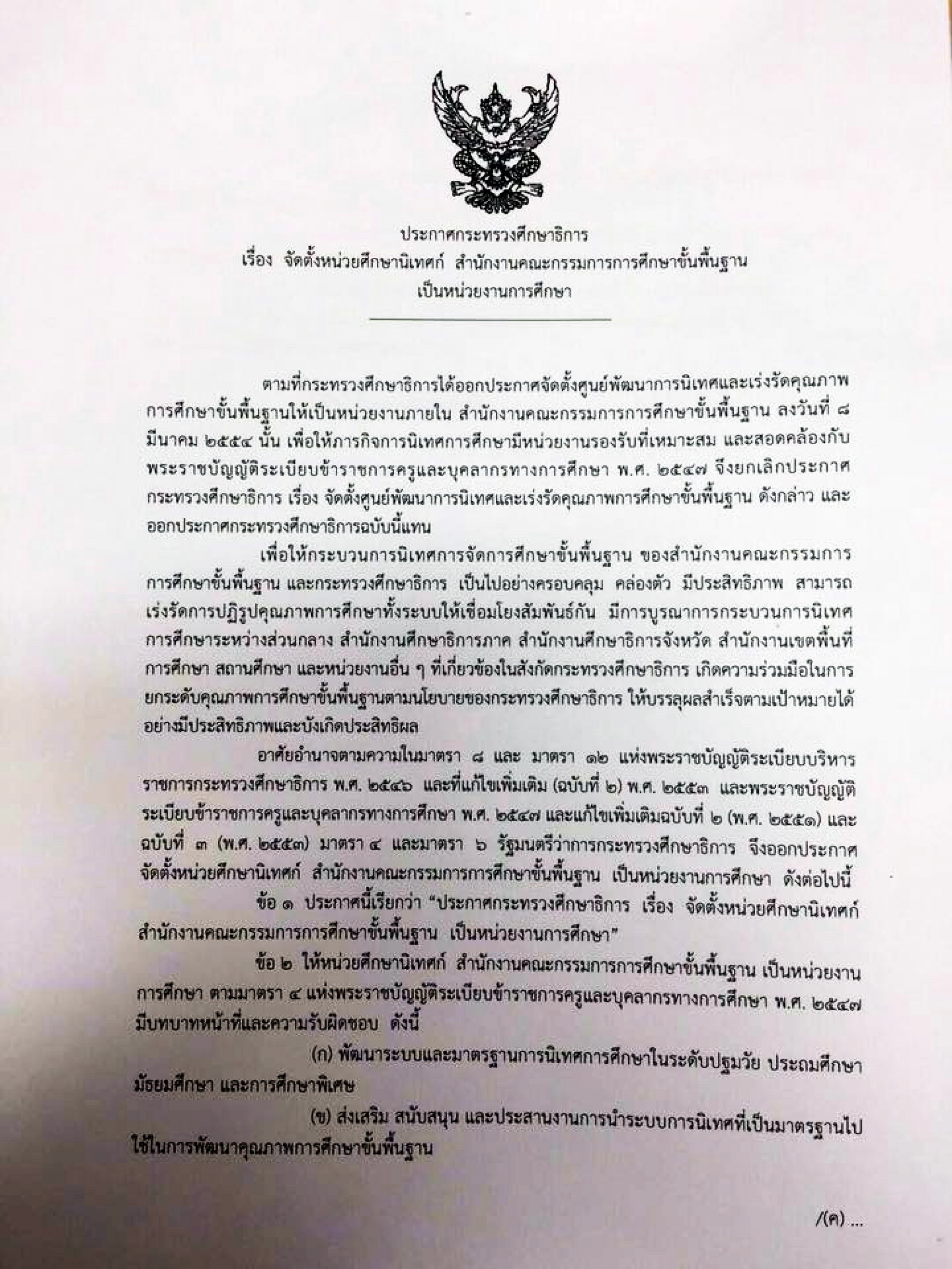 ประกาศกระทรวงศึกษาธิการ
เรื่อง จัดตั้งหน่วยศึกษานิเทศก์ สำนักงานคณะกรรมการการศึกษาขั้นพื้นฐาน
เป็นหน่วยงานการศึกษา

ตามที่กระทรวงศึกษาธิการได้ออกประกาศจัดตั้งศูนย์พัฒนาการนิเทศและเร่งรัดคุณภาพการศึกษาขั้นพื้นฐานให้เป็นหน่วยงานภายใน สำนักงานคณะกรรมการการศึกษาขั้นพื้นฐาน ลงวันที่ ๘ มีนาคม ๒๕๕๔ นั้น เพื่อให้ภารกิจการนิเทศการศึกษามีหน่วยงานรองรับที่เหมาะสม และสอดคล้องกับพระราชบัญญัติระเบียบข้าราชการครูและบุคลากรทางการศึกษา พ.ศ. ๒๕๔๗ จึงยกเลิกประกาศกระทรวงศึกษาธิการ เรื่อง จัดตั้งศูนย์พัฒนาการนิเทศและเร่งรัดคุณภาพการศึกษาขั้นพื้นฐาน ดังกล่าว และออกประกาศกระทรวงศึกษาธิการฉบับนี้แทน

เพื่อให้กระบวนการนิเทศการจัดการศึกษาขั้นพื้นฐาน ของสำนักงานคณะกรรมการการศึกษาขั้นพื้นฐาน และกระทรวงศึกษาธิการ เป็นไปอย่างครอบคลุม คล่องตัว มีประสิทธิภาพ สามารถเร่งรัดการปฏิรูปคุณภาพการศึกษาทั้งระบบให้เชื่อมโยงสัมพันธ์กัน มีการบูรณาการกระบวนการนิเทศการศึกษาระหว่างส่วนกลาง สำนักงานศึกษาธิการภาค สำนักงานศึกษาธิการจังหวัด สำนักงานเขตพื้นที่การศึกษา สถานศึกษา และหน่วยงานอื่น ๆ ที่เกี่ยวข้องในสังกัดกระทรวงศึกษาธิการ เกิดความร่วมมือในการยกระดับคุณภาพการศึกษาขั้นพื้นฐานตามนโยบายของกระทรวงศึกษาธิการ ให้บรรลุผลสำเร็จตามเป้าหมายได้อย่างมีประสิทธิภาพและบังเกิดประสิทธิผล

อาศัยอำนาจตามความในมาตรา ๘ และ มาตรา ๑๒ แห่งพระราชบัญญัติระเบียบบริหารราชการกระทรวงศึกษาธิการ พ.ศ. ๒๕๔๖ และที่แก้ไขเพิ่มเติม (ฉบับที่ ๒) พ.ศ. ๒๕๕๓ และพระราชบัญญัติระเบียบข้าราชการครูและบุคลากรทางการศึกษา พ.ศ. ๒๕๔๗ และแก้ไขเพิ่มเติมฉบับที่ ๒ (พ.ศ. ๒๕๕๑) และฉบับที่ ๓ (พ.ศ. ๒๕๕๓) มาตรา ๔ และมาตรา ๖ รัฐมนตรีว่าการกระทรวงศึกษาธิการ จึงออกประกาศจัดตั้งหน่วยศึกษานิเทศก์ สำนักงานคณะกรรมการการศึกษาขั้นพื้นฐาน เป็นหน่วยงานการศึกษา ดังต่อไปนี้

ข้อ ๑ ประกาศนี้เรียกว่า "ประกาศกระทรวงศึกษาธิการ เรื่อง จัดตั้งหน่วยศึกษานิเทศก์ สำนักงานคณะกรรมการการศึกษาขั้นพื้นฐาน เป็นหน่วยงานการศึกษา"

ข้อ ๒ ให้หน่วยศึกษานิเทศก์ สำนักงานคณะกรรมการการศึกษาขั้นพื้นฐาน เป็นหน่วยงานการศึกษา ตามมาตรา ๔ แห่งพระราชบัญญัติระเบียบข้าราชการครูและบุคลากรทางการศึกษา พ.ศ. ๒๕๔๗ มีบทบาทหน้าที่และความรับผิดชอบ ดังนี้

(ก) พัฒนาระบบและมาตรฐานการนิเทศการศึกษาในระดับปฐมวัย ประถมศึกษา มัธยมศึกษา และการศึกษาพิเศษ

(ข) ส่งเสริม สนับสนุน และประสานงานการนำระบบการนิเทศที่เป็นมาตรฐานไปใช้ในการพัฒนาคุณภาพการศึกษาขั้นพื้นฐาน

/(ค) ...